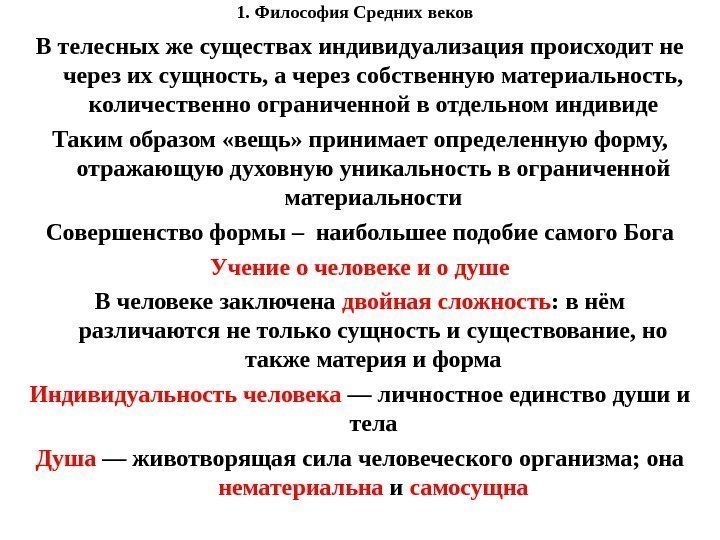 1. Философия Средних веков

В телесных же существах индивидуализация происходит не через их сущность, а через собственную материальность, количественно ограниченной в отдельном индивиде

Таким образом «вещь» принимает определенную форму, отражающую духовную уникальность в ограниченной материальности

Совершенство формы – наибольшее подобие самого Бога

Учение о человеке и о душе

В человеке заключена двойная сложность: в нём различаются не только сущность и существование, но также материя и форма

Индивидуальность человека — личностное единство души и тела

Душа — животворящая сила человеческого организма; она нематериальна и самосущна